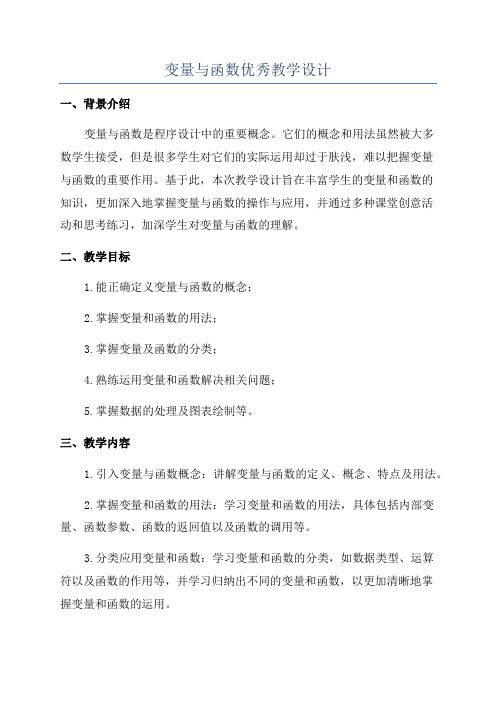 变量与函数优秀教学设计

一、背景介绍

变量与函数是程序设计中的重要概念。它们的概念和用法虽然被大多数学生接受，但是很多学生对它们的实际运用却过于肤浅，难以把握变量与函数的重要作用。基于此，本次教学设计旨在丰富学生的变量和函数的知识，更加深入地掌握变量与函数的操作与应用，并通过多种课堂创意活动和思考练习，加深学生对变量与函数的理解。

二、教学目标

1.能正确定义变量与函数的概念；

2.掌握变量和函数的用法；

3.掌握变量及函数的分类；

4.熟练运用变量和函数解决相关问题；

5.掌握数据的处理及图表绘制等。

三、教学内容

1.引入变量与函数概念：讲解变量与函数的定义、概念、特点及用法。

2.掌握变量和函数的用法：学习变量和函数的用法，具体包括内部变量、函数参数、函数的返回值以及函数的调用等。

3.分类应用变量和函数：学习变量和函数的分类，如数据类型、运算符以及函数的作用等，并学习归纳出不同的变量和函数，以更加清晰地掌握变量和函数的运用。